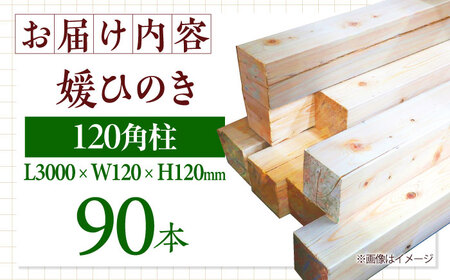 お届け内容

媛ひのき

120角柱

L3000 × W120 × H120mm

90本

※画像はイメージ